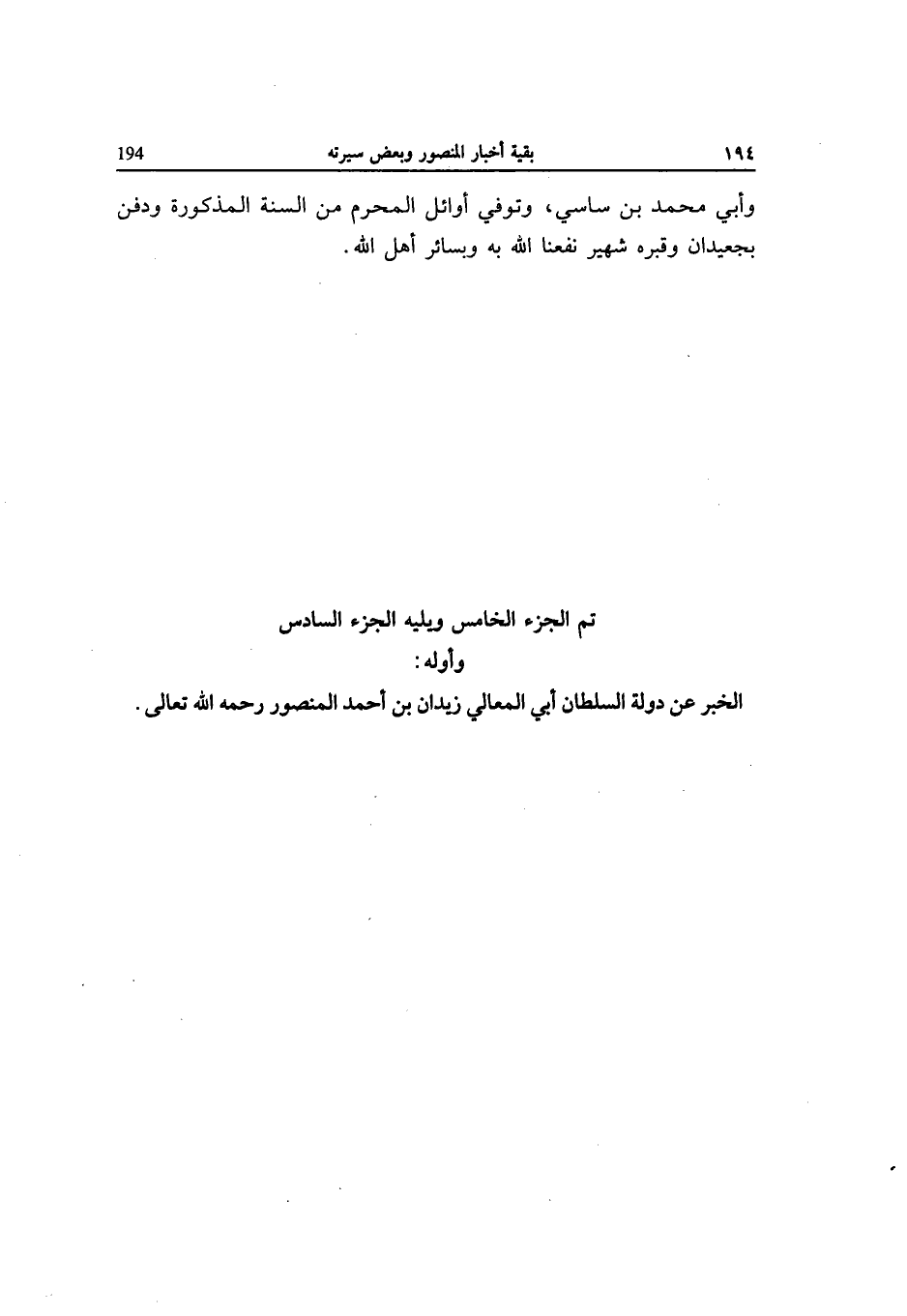 ١٩٤ بقية أخبار المنصور وبعض سيرته 194

وأبي محمد بن ساسي، وتوفي أوائل المحرم من السنة المذكورة ودفن بجعيدان وقبره شهير نفعنا الله به وبسائر أهل الله.

تم الجزء الخامس ويليه الجزء السادس
وأوله:
الخبر عن دولة السلطان أبي المعالي زيدان بن أحمد المنصور رحمه الله تعالى.